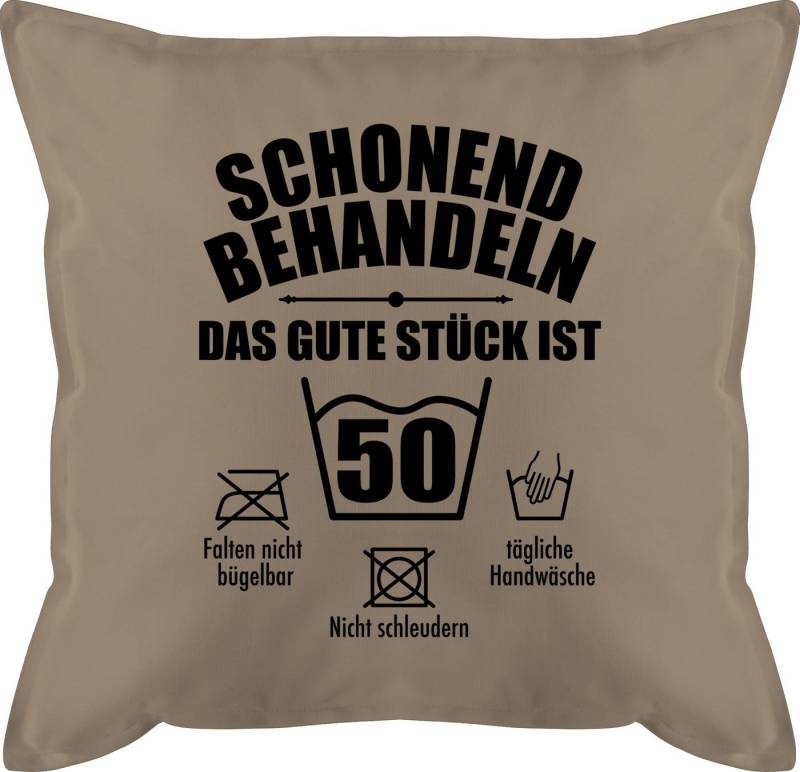 SCHONEND BEHANDELN

DAS GUTE STÜCK IST

50

Falten nicht bügelbar

tägliche Handwäsche

Nicht schleudern